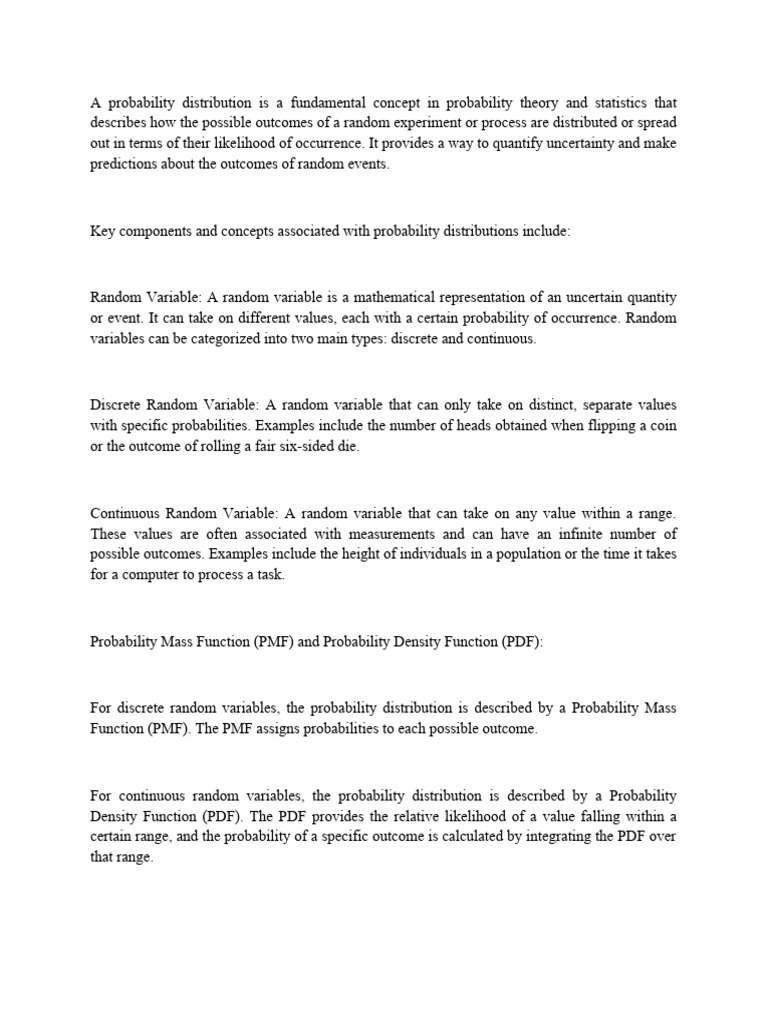 A probability distribution is a fundamental concept in probability theory and statistics that describes how the possible outcomes of a random experiment or process are distributed or spread out in terms of their likelihood of occurrence. It provides a way to quantify uncertainty and make predictions about the outcomes of random events.

Key components and concepts associated with probability distributions include:

Random Variable: A random variable is a mathematical representation of an uncertain quantity or event. It can take on different values, each with a certain probability of occurrence. Random variables can be categorized into two main types: discrete and continuous.

Discrete Random Variable: A random variable that can only take on distinct, separate values with specific probabilities. Examples include the number of heads obtained when flipping a coin or the outcome of rolling a fair six-sided die.

Continuous Random Variable: A random variable that can take on any value within a range. These values are often associated with measurements and can have an infinite number of possible outcomes. Examples include the height of individuals in a population or the time it takes for a computer to process a task.

Probability Mass Function (PMF) and Probability Density Function (PDF):

For discrete random variables, the probability distribution is described by a Probability Mass Function (PMF). The PMF assigns probabilities to each possible outcome.

For continuous random variables, the probability distribution is described by a Probability Density Function (PDF). The PDF provides the relative likelihood of a value falling within a certain range, and the probability of a specific outcome is calculated by integrating the PDF over that range.